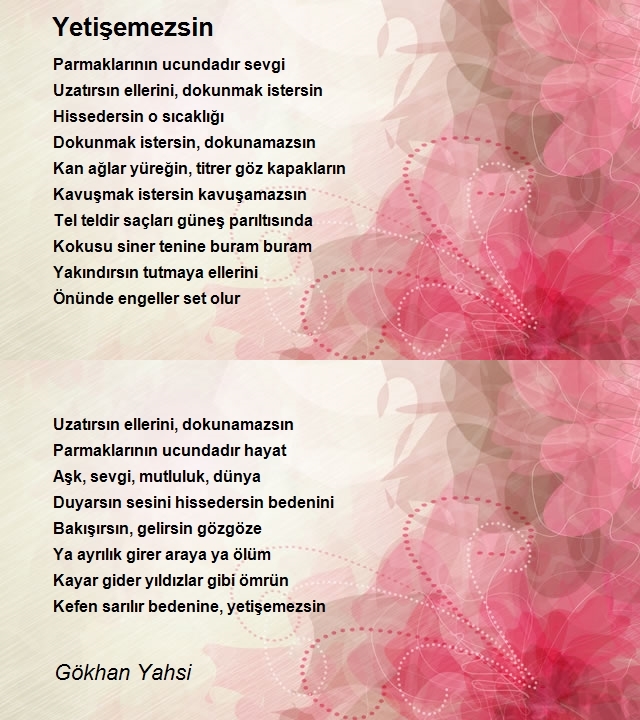 Yetişemezsin

Parmaklarının ucundadır sevgi
Uzatırsın ellerini, dokunmak istersin
Hissedersin o sıcaklığı
Dokunmak istersin, dokunamazsın
Kan ağlar yüreğin, titrer göz kapakların
Kavuşmak istersin kavuşamazsın
Tel teldir saçları güneş parıltısında
Kokusu siner tenine buram buram
Yakındırsın tutmaya ellerini
Önünde engeller set olur

Uzatırsın ellerini, dokunamazsın
Parmaklarının ucundadır hayat
Aşk, sevgi, mutluluk, dünya
Duyarsın sesini hissedersin bedenini
Bakışırsın, gelirsin gözgöze
Ya ayrılık girer araya ya ölüm
Kayar gider yıldızlar gibi ömrün
Kefen sarılır bedenine, yetişemezsin

Gökhan Yahsi